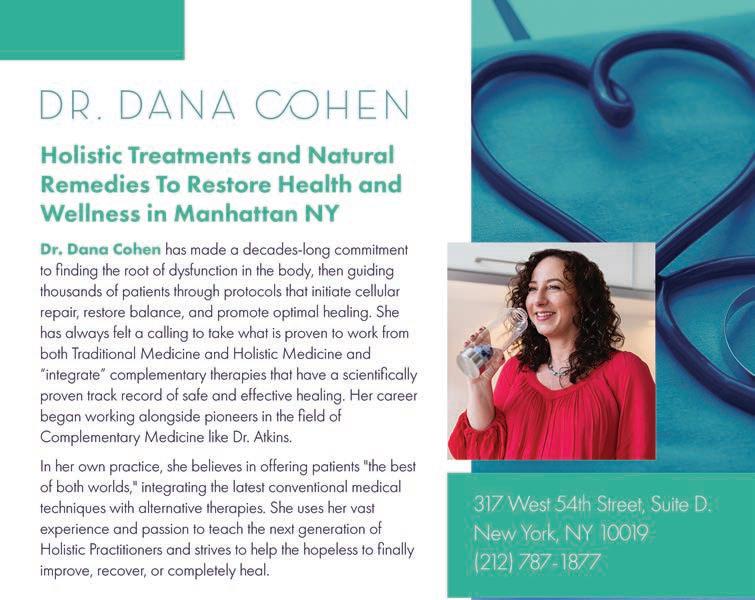 DR. DANA COHEN

Holistic Treatments and Natural Remedies To Restore Health and Wellness in Manhattan NY

Dr. Dana Cohen has made a decades-long commitment to finding the root of dysfunction in the body, then guiding thousands of patients through protocols that initiate cellular repair, restore balance, and promote optimal healing. She has always felt a calling to take what is proven to work from both Traditional Medicine and Holistic Medicine and "integrate" complementary therapies that have a scientifically proven track record of safe and effective healing. Her career began working alongside pioneers in the field of Complementary Medicine like Dr. Atkins.

In her own practice, she believes in offering patients "the best of both worlds," integrating the latest conventional medical techniques with alternative therapies. She uses her vast experience and passion to teach the next generation of Holistic Practitioners and strives to help the hopeless to finally improve, recover, or completely heal.

317 West 54th Street, Suite D.
New York, NY 10019
(212) 787-1877